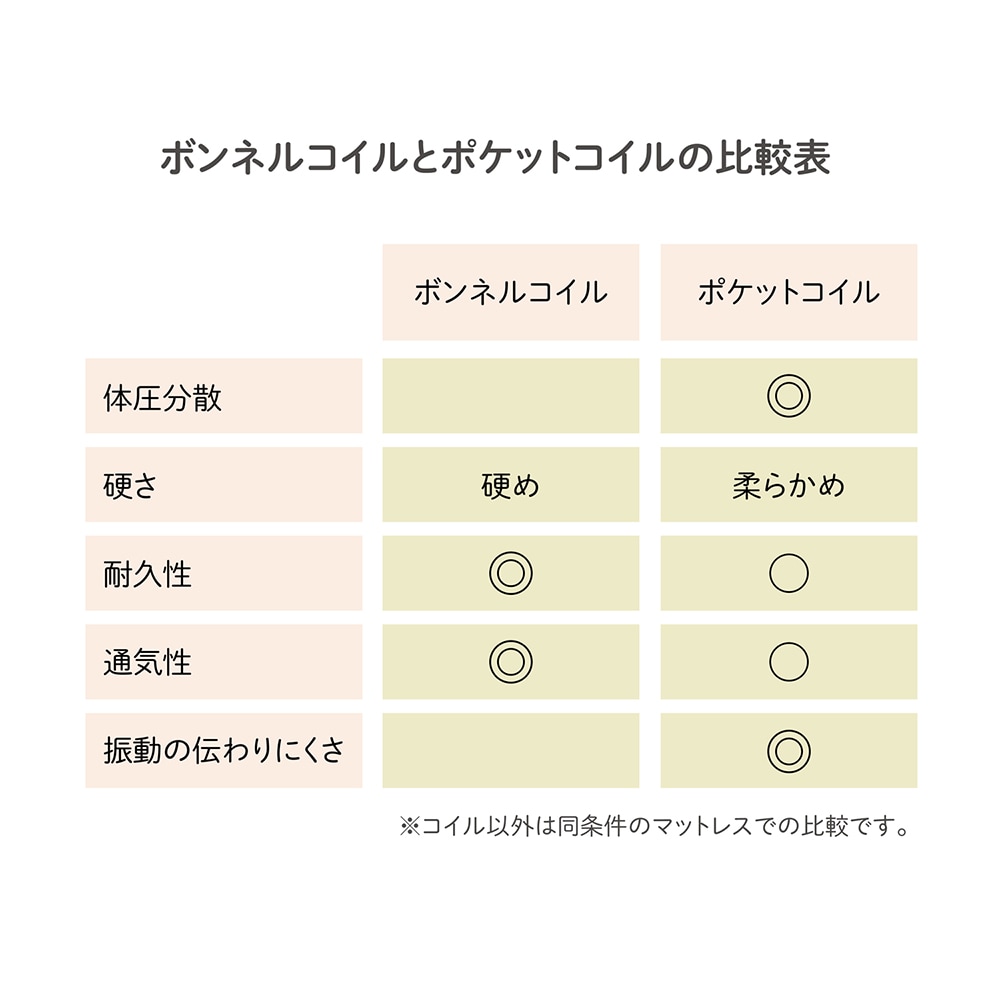 ボンネルコイルとポケットコイルの比較表

| | ボンネルコイル | ポケットコイル |
|---|---|---|
| 体圧分散 | | ◎ |
| 硬さ | 硬め | 柔らかめ |
| 耐久性 | ◎ | ○ |
| 通気性 | ◎ | ○ |
| 振動の伝わりにくさ | | ◎ |

※コイル以外は同条件のマットレスでの比較です。